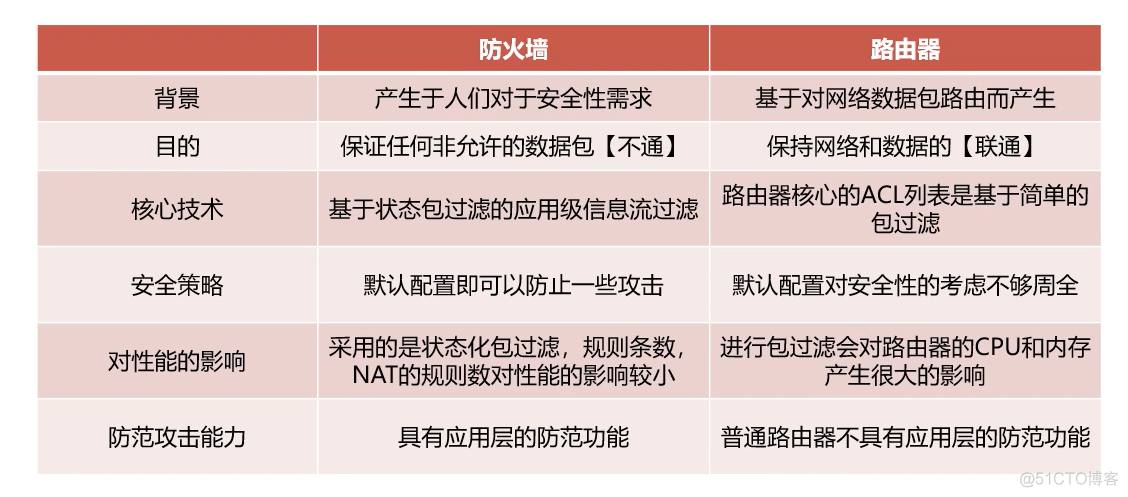 |  | 防火墙 | 路由器 |
|---|---|---|
| 背景 | 产生于人们对于安全性需求 | 基于对网络数据包路由而产生 |
| 目的 | 保证任何非允许的数据包【不通】 | 保持网络和数据的【联通】 |
| 核心技术 | 基于状态包过滤的应用级信息流过滤 | 路由器核心的ACL列表是基于简单的包过滤 |
| 安全策略 | 默认配置即可以防止一些攻击 | 默认配置对安全性的考虑不够周全 |
| 对性能的影响 | 采用的是状态化包过滤，规则条数，NAT的规则数对性能的影响较小 | 进行包过滤会对路由器的CPU和内存产生很大的影响 |
| 防范攻击能力 | 具有应用层的防范功能 | 普通路由器不具有应用层的防范功能 |

@51CTO博客